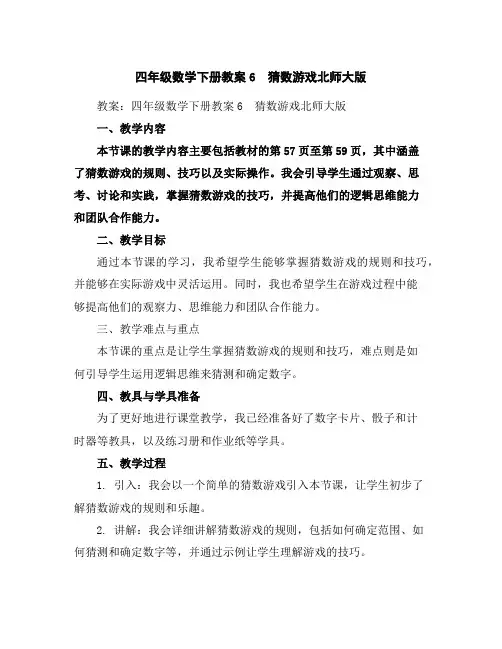 四年级数学下册教案 6　猜数游戏北师大版

教案：四年级数学下册教案 6　猜数游戏北师大版

一、教学内容

本节课的教学内容主要包括教材的第 57 页至第 59 页，其中涵盖了猜数游戏的规则、技巧以及实际操作。我会引导学生通过观察、思考、讨论和实践，掌握猜数游戏的技巧，并提高他们的逻辑思维能力和团队合作能力。

二、教学目标

通过本节课的学习，我希望学生能够掌握猜数游戏的规则和技巧，并能够在实际游戏中灵活运用。同时，我也希望学生在游戏过程中能够提高他们的观察力、思维能力和团队合作能力。

三、教学难点与重点

本节课的重点是让学生掌握猜数游戏的规则和技巧，难点则是如何引导学生运用逻辑思维来猜测和确定数字。

四、教具与学具准备

为了更好地进行课堂教学，我已经准备好了数字卡片、骰子和计时器等教具，以及练习册和作业纸等学具。

五、教学过程

1. 引入：我会以一个简单的猜数游戏引入本节课，让学生初步了解猜数游戏的规则和乐趣。

2. 讲解：我会详细讲解猜数游戏的规则，包括如何确定范围、如何猜测和确定数字等，并通过示例让学生理解游戏的技巧。